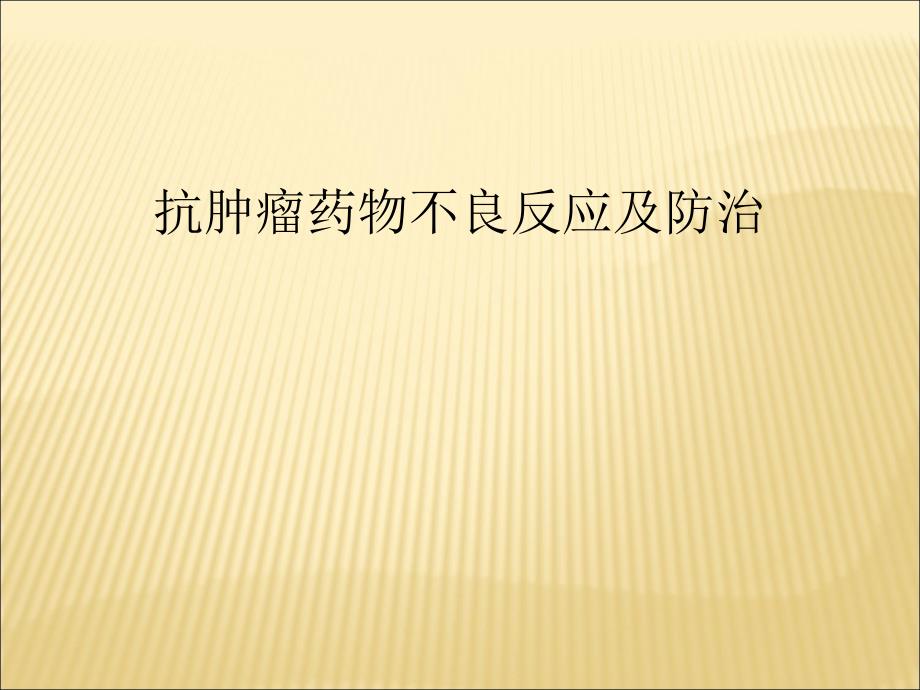 抗肿瘤药物不良反应及防治